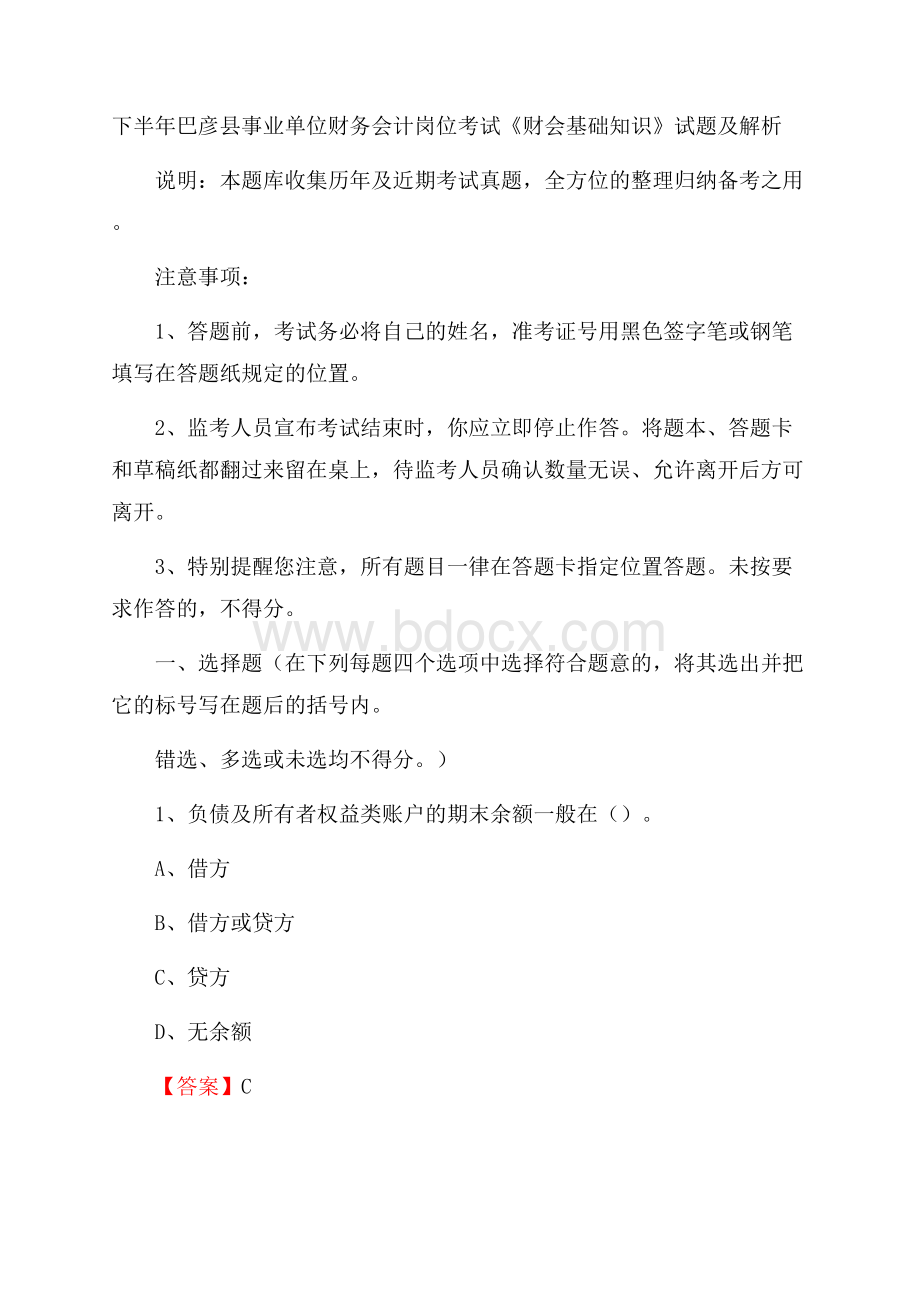 下半年巴彦县事业单位财务会计岗位考试《财会基础知识》试题及解析

说明：本题库收集历年及近期考试真题，全方位的整理归纳备考之用。

注意事项：

1、答题前，考试务必将自己的姓名，准考证号用黑色签字笔或钢笔填写在答题纸规定的位置。

2、监考人员宣布考试结束时，你应立即停止作答。将题本、答题卡和草稿纸都翻过来留在桌上，待监考人员确认数量无误、允许离开后方可离开。

3、特别提醒您注意，所有题目一律在答题卡指定位置答题。未按要求作答的，不得分。

www.bdocx.com

一、选择题（在下列每题四个选项中选择符合题意的，将其选出并把它的标号写在题后的括号内。

错选、多选或未选均不得分。）

1、负债及所有者权益类账户的期末余额一般在（）。

A、借方

B、借方或贷方

C、贷方

D、无余额

【答案】C